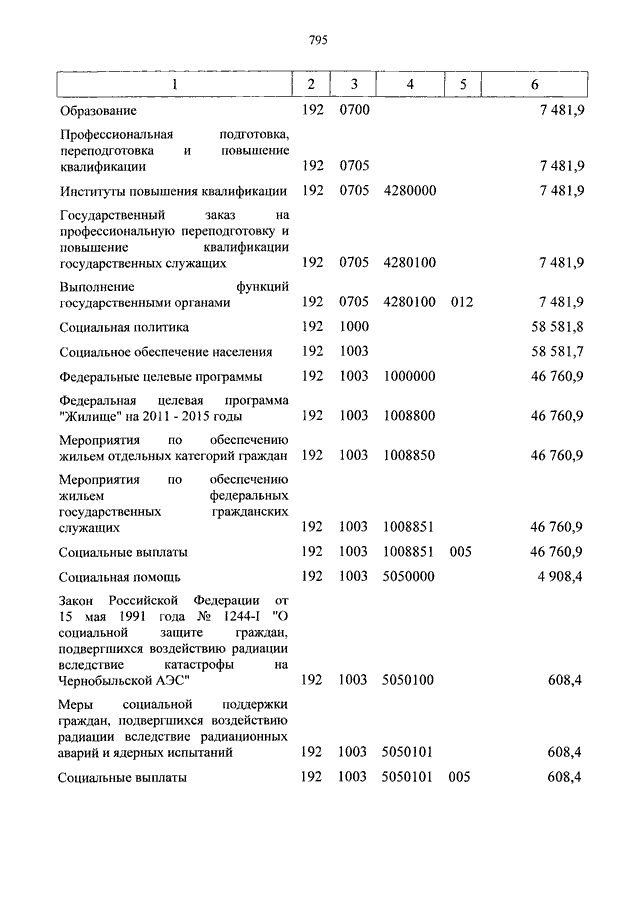 795

| 1 | 2 | 3 | 4 | 5 | 6 |
|---|---|---|---|---|---|
| Образование | 192 | 0700 | | | 7 481,9 |
| Профессиональная подготовка, переподготовка и повышение квалификации | 192 | 0705 | | | 7 481,9 |
| Институты повышения квалификации | 192 | 0705 | 4280000 | | 7 481,9 |
| Государственный заказ на профессиональную переподготовку и повышение квалификации государственных служащих | 192 | 0705 | 4280100 | | 7 481,9 |
| Выполнение функций государственными органами | 192 | 0705 | 4280100 | 012 | 7 481,9 |
| Социальная политика | 192 | 1000 | | | 58 581,8 |
| Социальное обеспечение населения | 192 | 1003 | | | 58 581,7 |
| Федеральные целевые программы | 192 | 1003 | 1000000 | | 46 760,9 |
| Федеральная целевая программа "Жилище" на 2011 - 2015 годы | 192 | 1003 | 1008800 | | 46 760,9 |
| Мероприятия по обеспечению жильем отдельных категорий граждан | 192 | 1003 | 1008850 | | 46 760,9 |
| Мероприятия по обеспечению жильем федеральных государственных гражданских служащих | 192 | 1003 | 1008851 | | 46 760,9 |
| Социальные выплаты | 192 | 1003 | 1008851 | 005 | 46 760,9 |
| Социальная помощь | 192 | 1003 | 5050000 | | 4 908,4 |
| Закон Российской Федерации от 15 мая 1991 года № 1244-I "О социальной защите граждан, подвергшихся воздействию радиации вследствие катастрофы на Чернобыльской АЭС" | 192 | 1003 | 5050100 | | 608,4 |
| Меры социальной поддержки граждан, подвергшихся воздействию радиации вследствие радиационных аварий и ядерных испытаний | 192 | 1003 | 5050101 | | 608,4 |
| Социальные выплаты | 192 | 1003 | 5050101 | 005 | 608,4 |